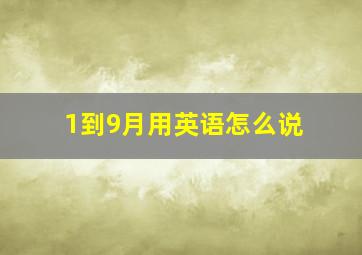 1到9月用英语怎么说